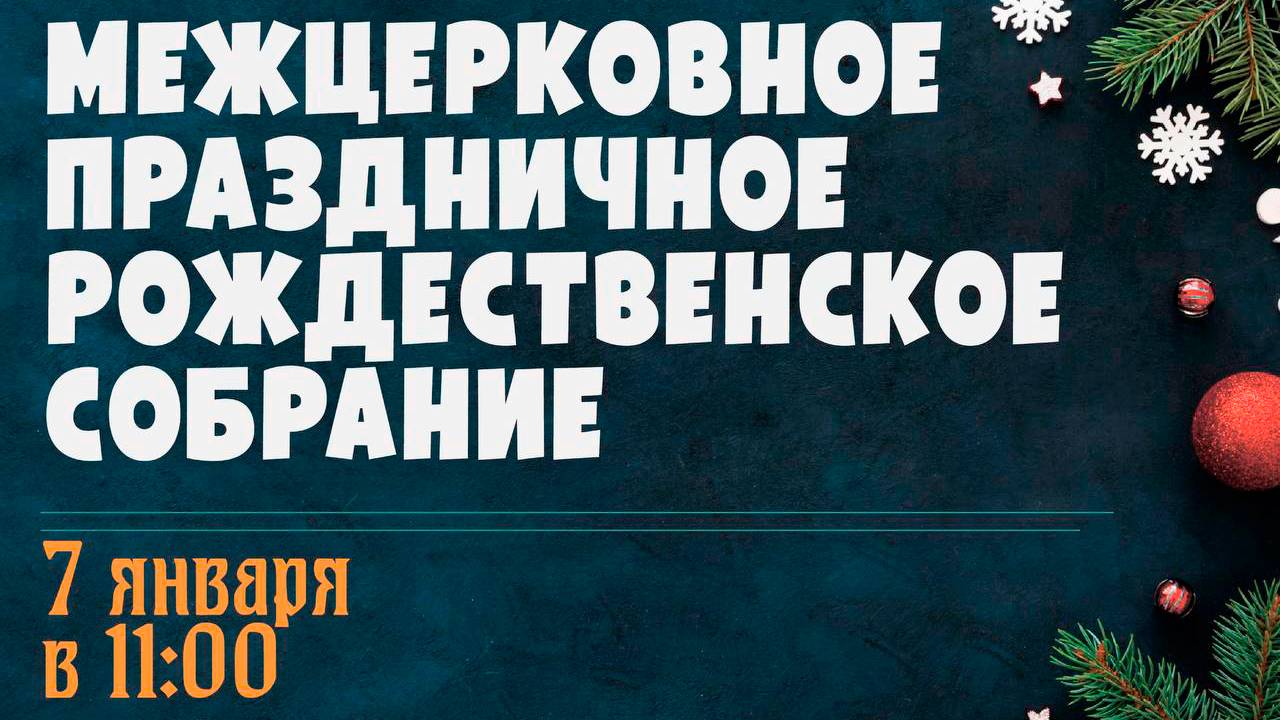 МЕЖЦЕРКОВНОЕ ПРАЗДНИЧНОЕ РОЖДЕСТВЕНСКОЕ СОБРАНИЕ

7 января
в 11:00